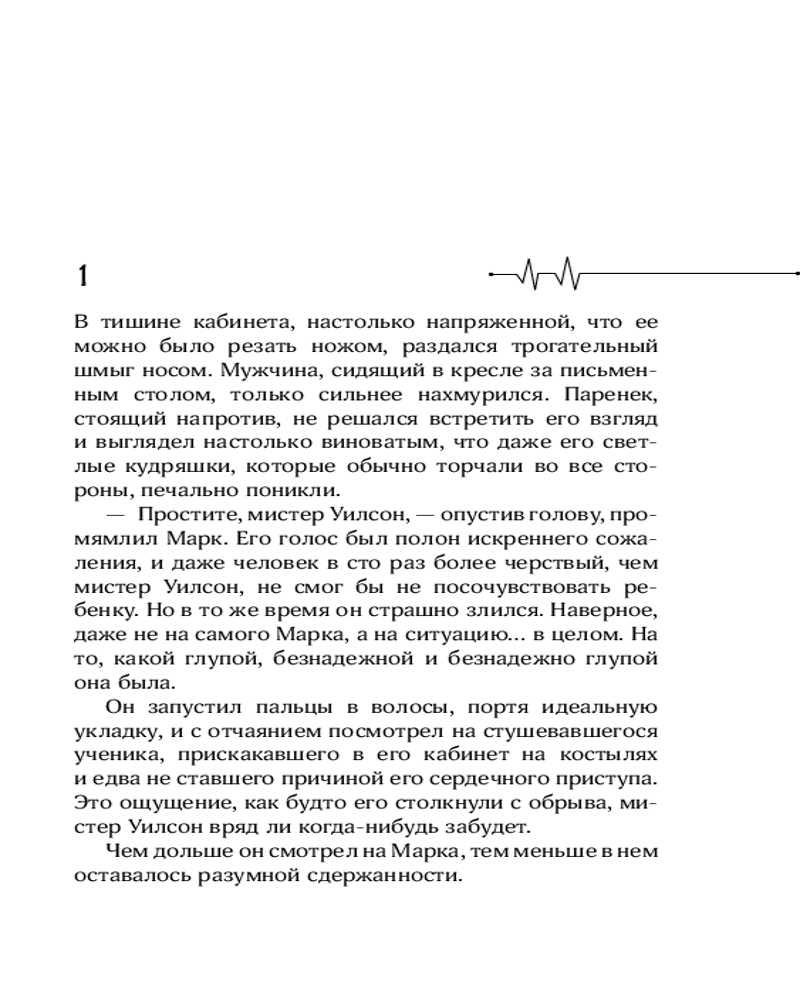 1

В тишине кабинета, настолько напряженной, что ее можно было резать ножом, раздался трогательный шмыг носом. Мужчина, сидящий в кресле за письменным столом, только сильнее нахмурился. Паренек, стоящий напротив, не решался встретить его взгляд и выглядел настолько виноватым, что даже его светлые кудряшки, которые обычно торчали во все стороны, печально поникли.

— Простите, мистер Уилсон, — опустив голову, промямлил Марк. Его голос был полон искреннего сожаления, и даже человек в сто раз более черствый, чем мистер Уилсон, не смог бы не посочувствовать ребенку. Но в то же время он страшно злился. Наверное, даже не на самого Марка, а на ситуацию… в целом. На то, какой глупой, безнадежной и безнадежно глупой она была.

Он запустил пальцы в волосы, портя идеальную укладку, и с отчаянием посмотрел на стушевавшегося ученика, прискакавшего в его кабинет на костылях и едва не ставшего причиной его сердечного приступа. Это ощущение, как будто его столкнули с обрыва, мистер Уилсон вряд ли когда-нибудь забудет.

Чем дольше он смотрел на Марка, тем меньше в нем оставалось разумной сдержанности.